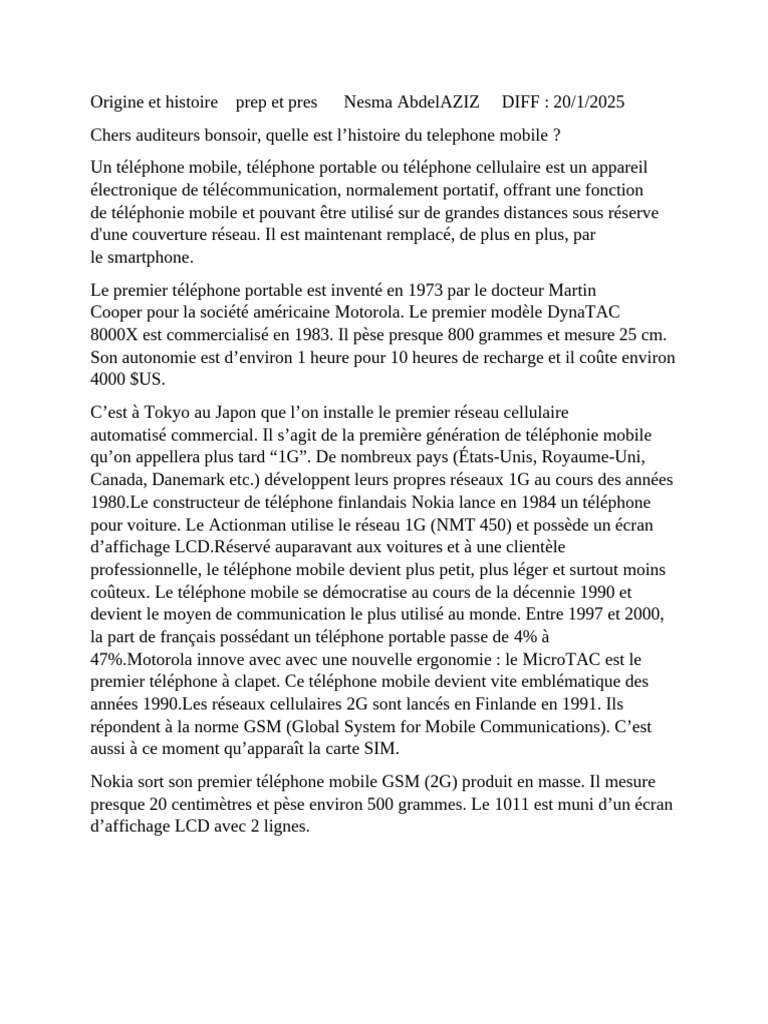 Origine et histoire prep et pres Nesma AbdelAZIZ DIFF : 20/1/2025

Chers auditeurs bonsoir, quelle est l'histoire du telephone mobile ?

Un téléphone mobile, téléphone portable ou téléphone cellulaire est un appareil électronique de télécommunication, normalement portatif, offrant une fonction de téléphonie mobile et pouvant être utilisé sur de grandes distances sous réserve d'une couverture réseau. Il est maintenant remplacé, de plus en plus, par le smartphone.

Le premier téléphone portable est inventé en 1973 par le docteur Martin Cooper pour la société américaine Motorola. Le premier modèle DynaTAC 8000X est commercialisé en 1983. Il pèse presque 800 grammes et mesure 25 cm. Son autonomie est d'environ 1 heure pour 10 heures de recharge et il coûte environ 4000 $US.

C'est à Tokyo au Japon que l'on installe le premier réseau cellulaire automatisé commercial. Il s'agit de la première génération de téléphonie mobile qu'on appellera plus tard "1G". De nombreux pays (États-Unis, Royaume-Uni, Canada, Danemark etc.) développent leurs propres réseaux 1G au cours des années 1980.Le constructeur de téléphone finlandais Nokia lance en 1984 un téléphone pour voiture. Le Actionman utilise le réseau 1G (NMT 450) et possède un écran d'affichage LCD.Réservé auparavant aux voitures et à une clientèle professionnelle, le téléphone mobile devient plus petit, plus léger et surtout moins coûteux. Le téléphone mobile se démocratise au cours de la décennie 1990 et devient le moyen de communication le plus utilisé au monde. Entre 1997 et 2000, la part de français possédant un téléphone portable passe de 4% à 47%.Motorola innove avec avec une nouvelle ergonomie : le MicroTAC est le premier téléphone à clapet. Ce téléphone mobile devient vite emblématique des années 1990.Les réseaux cellulaires 2G sont lancés en Finlande en 1991. Ils répondent à la norme GSM (Global System for Mobile Communications). C'est aussi à ce moment qu'apparaît la carte SIM.

Nokia sort son premier téléphone mobile GSM (2G) produit en masse. Il mesure presque 20 centimètres et pèse environ 500 grammes. Le 1011 est muni d'un écran d'affichage LCD avec 2 lignes.